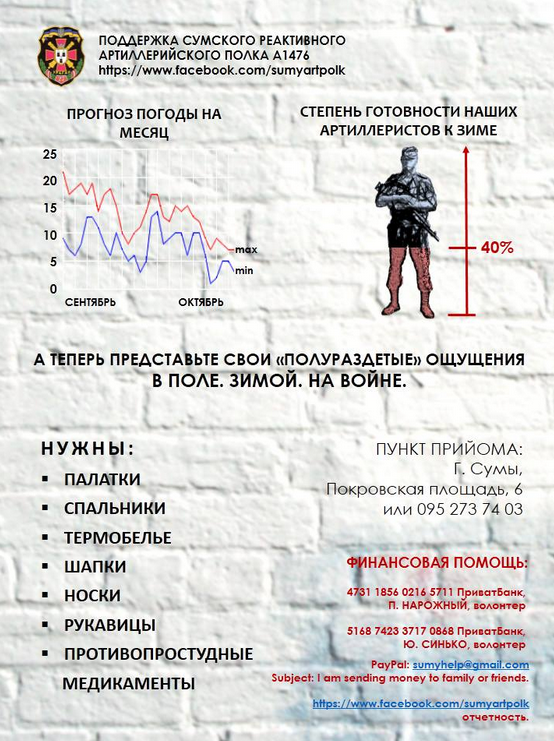 ПОДДЕРЖКА СУМСКОГО РЕАКТИВНОГО АРТИЛЛЕРИЙСКОГО ПОЛКА А1476
https://www.facebook.com/sumyartpolk

ПРОГНОЗ ПОГОДЫ НА МЕСЯЦ

25
20
15
10
5
0
max
min
СЕНТЯБРЬ
ОКТЯБРЬ

СТЕПЕНЬ ГОТОВНОСТИ НАШИХ АРТИЛЛЕРИСТОВ К ЗИМЕ

40%

А ТЕПЕРЬ ПРЕДСТАВЬТЕ СВОИ «ПОЛУРАЗДЕТЫЕ» ОЩУЩЕНИЯ
В ПОЛЕ. ЗИМОЙ. НА ВОЙНЕ.

НУЖНЫ:
▪ ПАЛАТКИ
▪ СПАЛЬНИКИ
▪ ТЕРМОБЕЛЬЕ
▪ ШАПКИ
▪ НОСКИ
▪ РУКАВИЦЫ
▪ ПРОТИВОПРОСТУДНЫЕ МЕДИКАМЕНТЫ

ПУНКТ ПРИЙОМА:
Г. Сумы,
Покровская площадь, 6
или 095 273 74 03

ФИНАНСОВАЯ ПОМОЩЬ:

4731 1856 0216 5711 ПриватБанк,
П. НАРОЖНЫЙ, волонтер

5168 7423 3717 0868 ПриватБанк,
Ю. СИНЬКО, волонтер

PayPal: sumyhelp@gmail.com
Subject: I am sending money to family or friends.

https://www.facebook.com/sumyartpolk
отчетность.